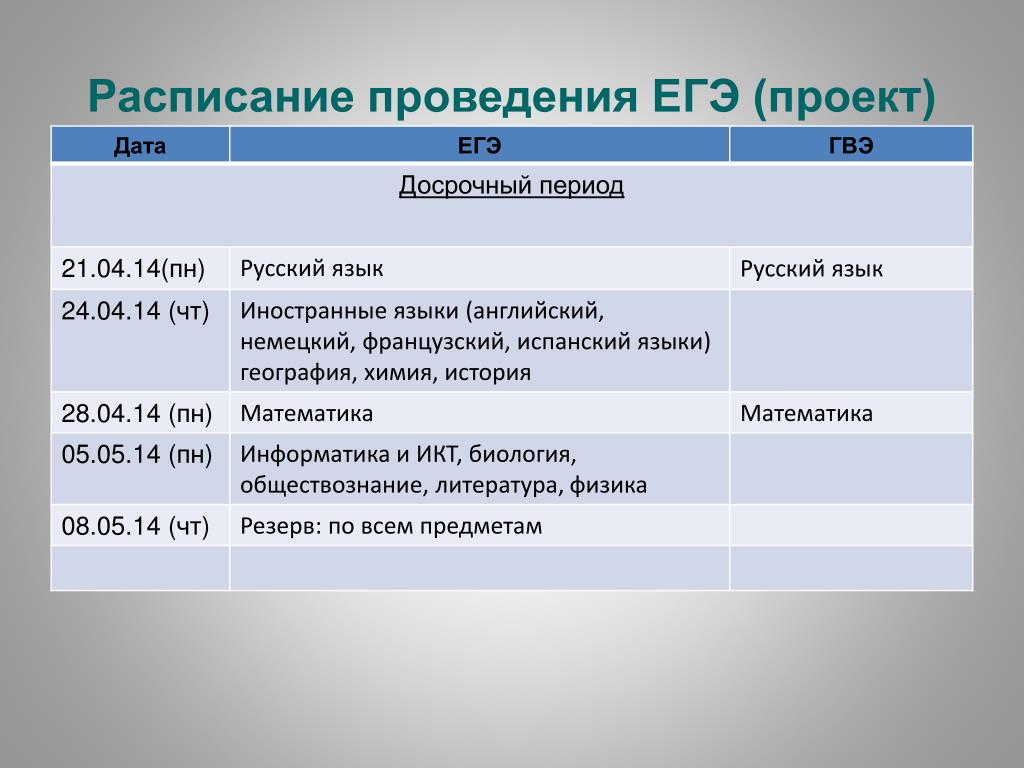 Расписание проведения ЕГЭ (проект)

| Дата | ЕГЭ | ГВЭ |
|---|---|---|
| Досрочный период | | |
| 21.04.14(пн) | Русский язык | Русский язык |
| 24.04.14 (чт) | Иностранные языки (английский, немецкий, французский, испанский языки) география, химия, история | |
| 28.04.14 (пн) | Математика | Математика |
| 05.05.14 (пн) | Информатика и ИКТ, биология, обществознание, литература, физика | |
| 08.05.14 (чт) | Резерв: по всем предметам | |
| | | |